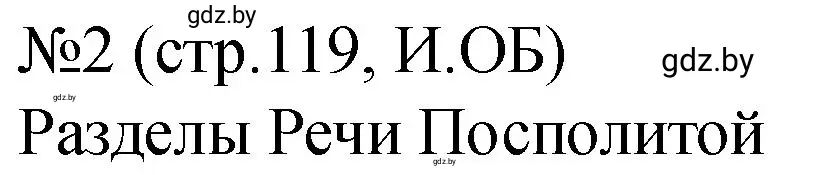 gdz.by
№2 (стр.119, И.ОБ)
gdz.by
gdz.by
Разделы Речи Посполитой
gdz.by